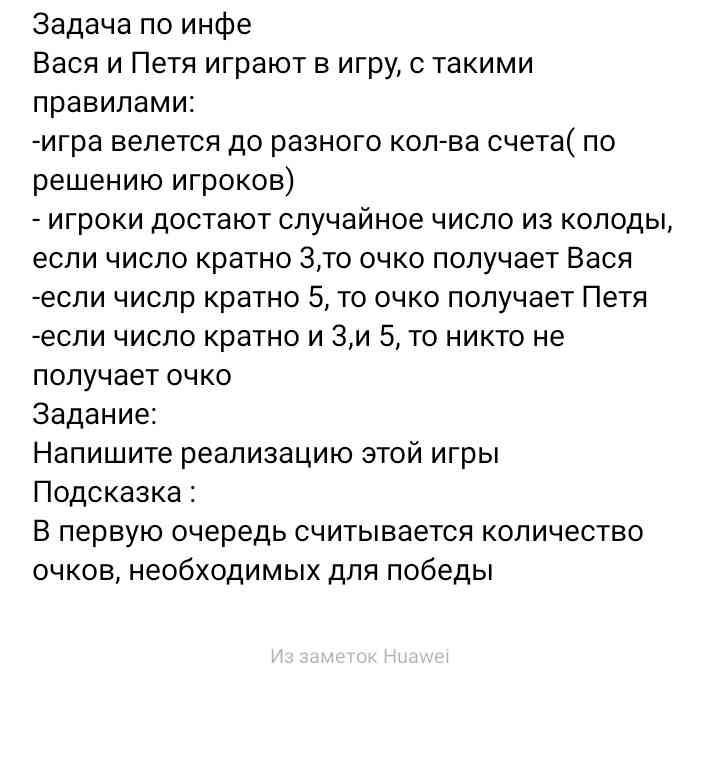 Задача по инфе
Вася и Петя играют в игру, с такими правилами:
-игра велется до разного кол-ва счета( по решению игроков)
- игроки достают случайное число из колоды, если число кратно 3,то очко получает Вася
-если числр кратно 5, то очко получает Петя
-если число кратно и 3,и 5, то никто не получает очко
Задание:
Напишите реализацию этой игры
Подсказка :
В первую очередь считывается количество очков, необходимых для победы

Из заметок Huawei